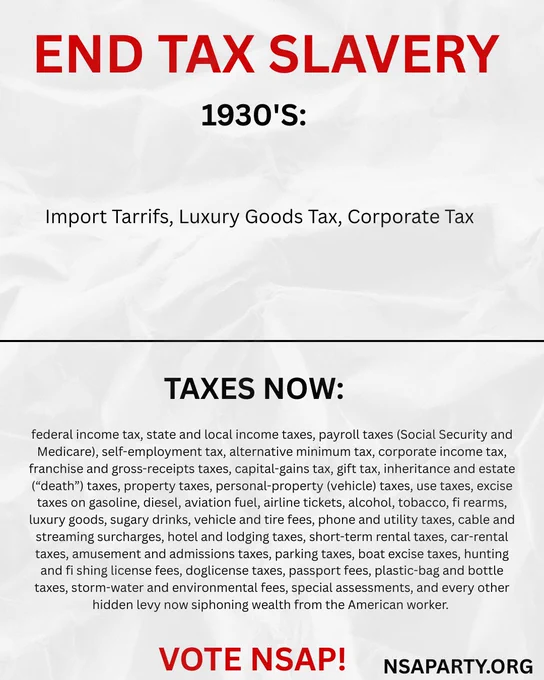 END TAX SLAVERY

1930'S:

Import Tarrifs, Luxury Goods Tax, Corporate Tax

TAXES NOW:

federal income tax, state and local income taxes, payroll taxes (Social Security and Medicare), self-employment tax, alternative minimum tax, corporate income tax, franchise and gross-receipts taxes, capital-gains tax, gift tax, inheritance and estate ("death") taxes, property taxes, personal-property (vehicle) taxes, use taxes, excise taxes on gasoline, diesel, aviation fuel, airline tickets, alcohol, tobacco, fi rearms, luxury goods, sugary drinks, vehicle and tire fees, phone and utility taxes, cable and streaming surcharges, hotel and lodging taxes, short-term rental taxes, car-rental taxes, amusement and admissions taxes, parking taxes, boat excise taxes, hunting and fi shing license fees, doglicense taxes, passport fees, plastic-bag and bottle taxes, storm-water and environmental fees, special assessments, and every other hidden levy now siphoning wealth from the American worker.

VOTE NSAP!

NSAPARTY.ORG